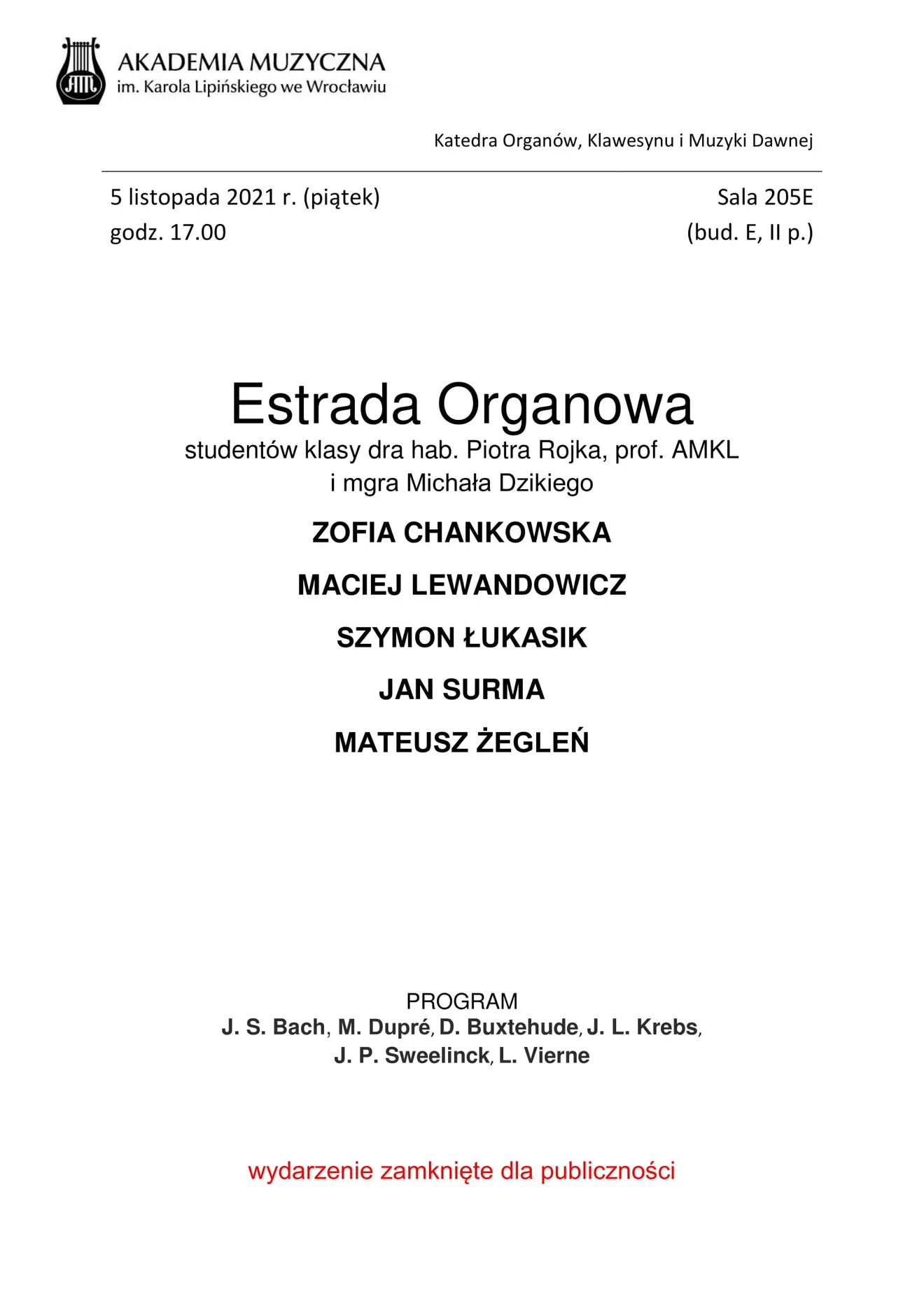 AM

AKADEMIA MUZYCZNA
im. Karola Lipińskiego we Wrocławiu

Katedra Organów, Klawesynu i Muzyki Dawnej

5 listopada 2021 r. (piątek)
godz. 17.00

Sala 205E
(bud. E, II p.)

Estrada Organowa
studentów klasy dra hab. Piotra Rojka, prof. AMKL
i mgra Michała Dzikiego

ZOFIA CHANKOWSKA

MACIEJ LEWANDOWICZ

SZYMON ŁUKASIK

JAN SURMA

MATEUSZ ŻEGLEŃ

PROGRAM
J. S. Bach, M. Dupré, D. Buxtehude, J. L. Krebs,
J. P. Sweelinck, L. Vierne

wydarzenie zamknięte dla publiczności